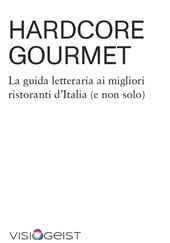 HARDCORE GOURMET

La guida letteraria ai migliori ristoranti d'Italia (e non solo)

VISIOGEIST